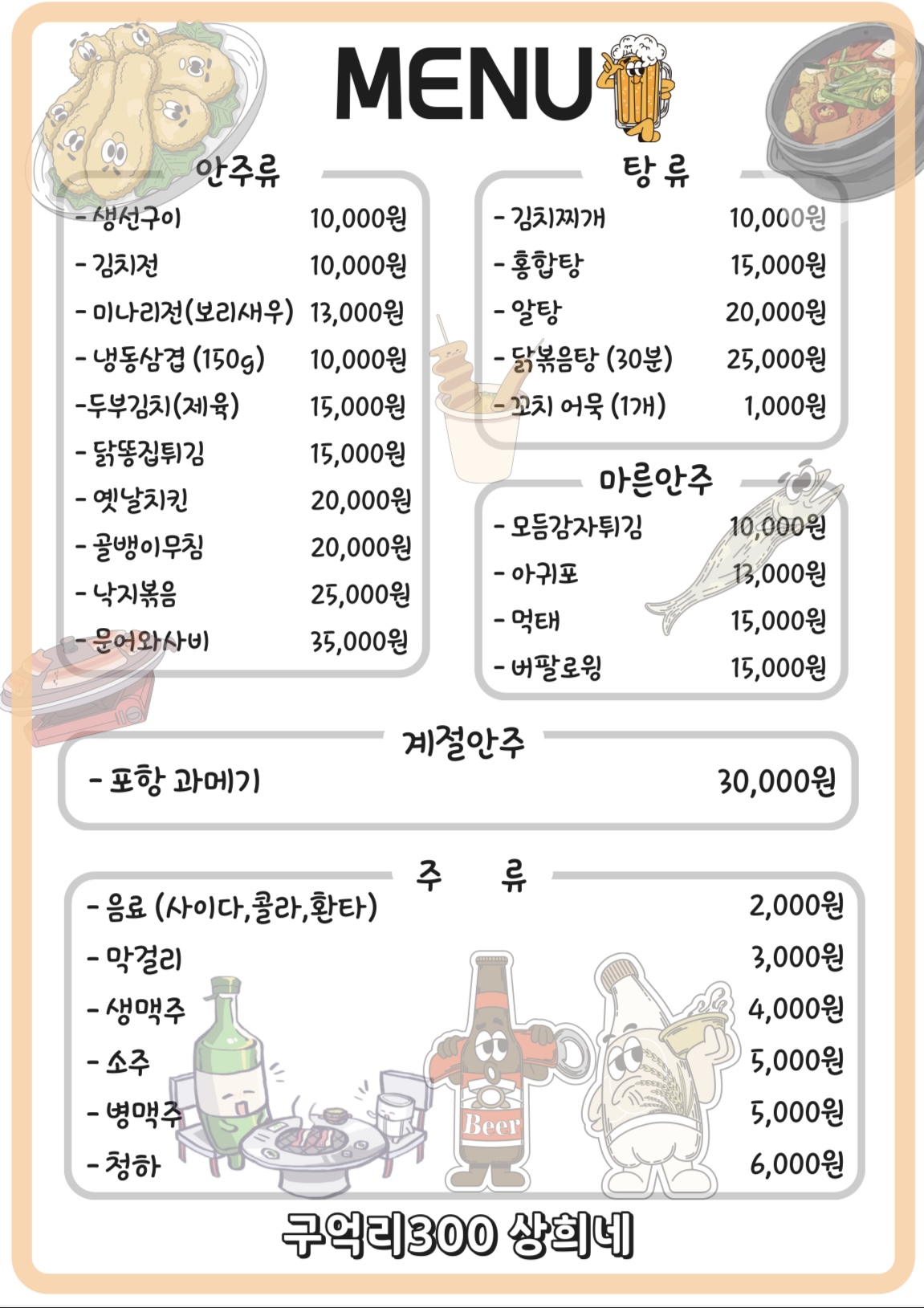 MENU

안주류
- 생선구이 10,000원
- 김치전 10,000원
- 미나리전(보리새우) 13,000원
- 냉동삼겹 (150g) 10,000원
-두부김치(제육) 15,000원
- 닭똥집튀김 15,000원
- 옛날치킨 20,000원
- 골뱅이무침 20,000원
- 낙지볶음 25,000원
- 문어와사비 35,000원

탕 류
- 김치찌개 10,000원
- 홍합탕 15,000원
- 알탕 20,000원
- 닭볶음탕 (30분) 25,000원
- 꼬치 어묵 (1개) 1,000원

마른안주
- 모듬감자튀김 10,000원
- 아귀포 13,000원
- 먹태 15,000원
- 버팔로윙 15,000원

계절안주
- 포항 과메기 30,000원

주 류
- 음료 (사이다,콜라,환타) 2,000원
- 막걸리 3,000원
- 생맥주 4,000원
- 소주 5,000원
- 병맥주 5,000원
- 청하 6,000원

Beer

구억리300 상희네